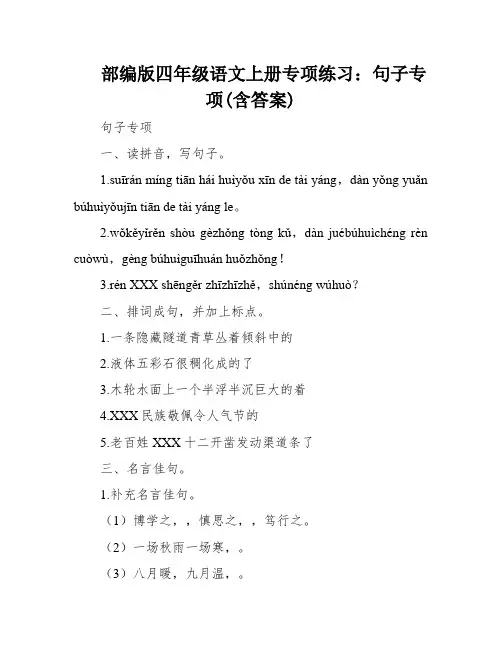 部编版四年级语文上册专项练习：句子专项(含答案)

句子专项

一、读拼音，写句子。

1.suīrán míng tiān hái huìyǒu xīn de tài yáng，dàn yǒng yuǎn búhuìyǒujīn tiān de tài yáng le。

2.wǒkěyǐrěn shòu gèzhǒng tòng kǔ，dàn juébúhuìchéng rèn cuòwù，gèng búhuìguīhuán huǒzhǒng！

3.rén XXX shēngěr zhīzhīzhě，shúnéng wúhuò？

二、排词成句，并加上标点。

1.一条隐藏隧道青草丛着倾斜中的

2.液体五彩石很稠化成的了

3.木轮水面上一个半浮半沉巨大的着

4.XXX 民族敬佩令人气节的

5.老百姓 XXX 十二开凿发动渠道条了

三、名言佳句。

1.补充名言佳句。

（1）博学之，，慎思之，，笃行之。

（2）一场秋雨一场寒，。

（3）八月暖，九月温，。